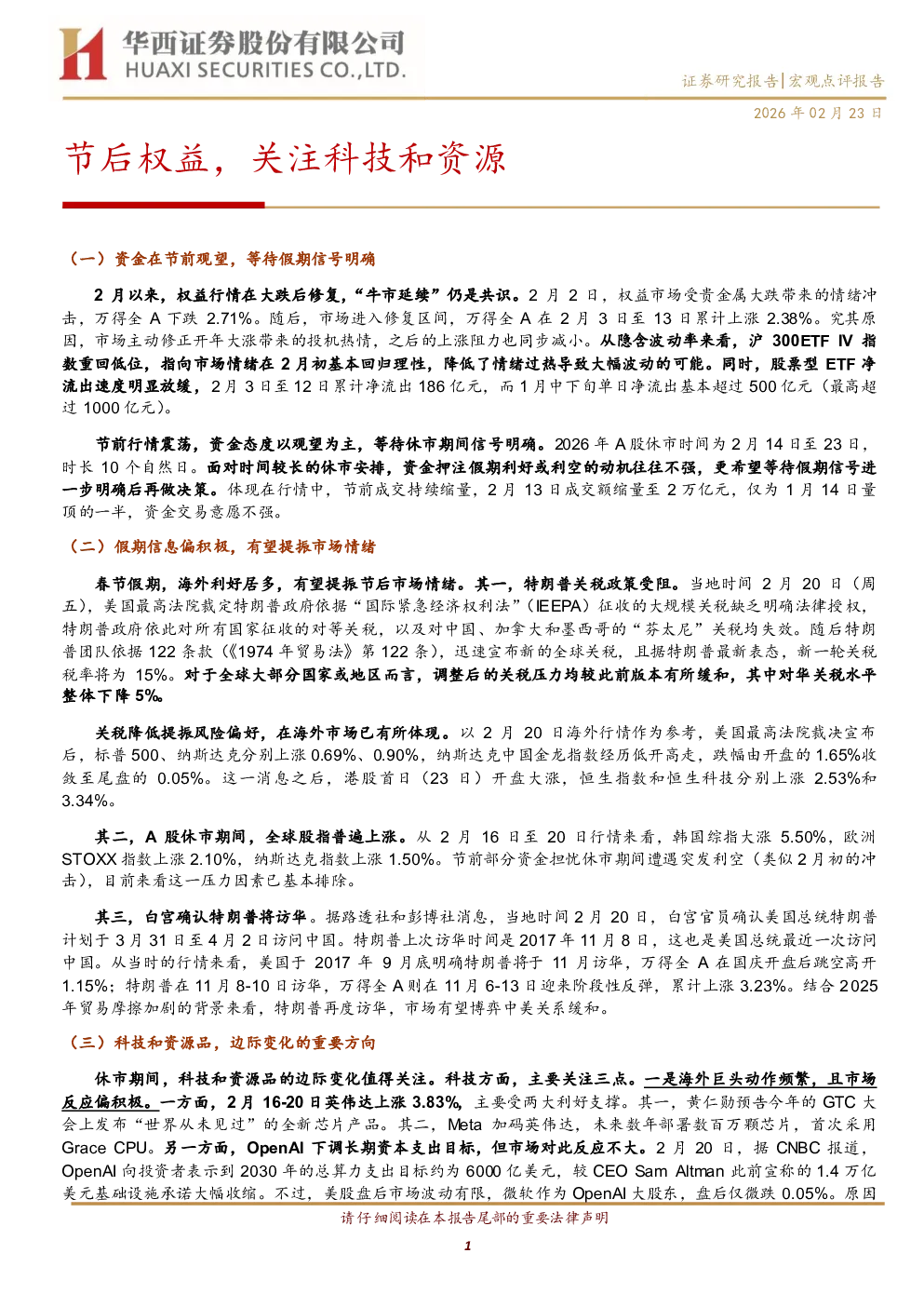 华西证券股份有限公司
HUAXI SECURITIES CO.,LTD.

证券研究报告|宏观点评报告

2026年02月23日

节后权益，关注科技和资源

（一）资金在节前观望，等待假期信号明确

2月以来，权益行情在大跌后修复，“牛市延续”仍是共识。2月2日，权益市场受贵金属大跌带来的情绪冲击，万得全A下跌2.71%。随后，市场进入修复区间，万得全A在2月3日至13日累计上涨2.38%。究其原因，市场主动修正开年大涨带来的投机热情，之后的上涨阻力也同步减小。从隐含波动率来看，沪300ETF IV指数重回低位，指向市场情绪在2月初基本回归理性，降低了情绪过热导致大幅波动的可能。同时，股票型ETF净流出速度明显放缓，2月3日至12日累计净流出186亿元，而1月中下旬单日净流出基本超过500亿元（最高超过1000亿元）。

节前行情震荡，资金态度以观望为主，等待休市期间信号明确。2026年A股休市时间为2月14日至23日，时长10个自然日。面对时间较长的休市安排，资金押注假期利好或利空的动机往往不强，更希望等待假期信号进一步明确后再做决策。体现在行情中，节前成交持续缩量，2月13日成交额缩量至2万亿元，仅为1月14日量顶的一半，资金交易意愿不强。

（二）假期信息偏积极，有望提振市场情绪

春节假期，海外利好居多，有望提振节后市场情绪。其一，特朗普关税政策受阻。当地时间2月20日（周五），美国最高法院裁定特朗普政府依据“国际紧急经济权利法”（IEEPA）征收的大规模关税缺乏明确法律授权，特朗普政府依此对所有国家征收的对等关税，以及对中国、加拿大和墨西哥的“芬太尼”关税均失效。随后特朗普团队依据122条款（《1974年贸易法》第122条），迅速宣布新的全球关税，且据特朗普最新表态，新一轮关税税率将为15%。对于全球大部分国家或地区而言，调整后的关税压力均较此前版本有所缓和，其中对华关税水平整体下降5%。

关税降低提振风险偏好，在海外市场已有所体现。以2月20日海外行情作为参考，美国最高法院裁决宣布后，标普500、纳斯达克分别上涨0.69%、0.90%，纳斯达克中国金龙指数经历低开高走，跌幅由开盘的1.65%收敛至尾盘的0.05%。这一消息之后，港股首日（23日）开盘大涨，恒生指数和恒生科技分别上涨2.53%和3.34%。

其二，A股休市期间，全球股指普遍上涨。从2月16日至20日行情来看，韩国综指大涨5.50%，欧洲STOXX指数上涨2.10%，纳斯达克指数上涨1.50%。节前部分资金担忧休市期间遭遇突发利空（类似2月初的冲击），目前来看这一压力因素已基本排除。

其三，白宫确认特朗普将访华。据路透社和彭博社消息，当地时间2月20日，白宫官员确认美国总统特朗普计划于3月31日至4月2日访问中国。特朗普上次访华时间是2017年11月8日，这也是美国总统最近一次访问中国。从当时的行情来看，美国于2017年9月底明确特朗普将于11月访华，万得全A在国庆开盘后跳空高开1.15%；特朗普在11月8-10日访华，万得全A则在11月6-13日迎来阶段性反弹，累计上涨3.23%。结合2025年贸易摩擦加剧的背景来看，特朗普再度访华，市场有望博弈中美关系缓和。

（三）科技和资源品，边际变化的重要方向

休市期间，科技和资源品的边际变化值得关注。科技方面，主要关注三点。一是海外巨头动作频繁，且市场反应偏积极。一方面，2月16-20日英伟达上涨3.83%，主要受两大利好支撑。其一，黄仁勋预告今年的GTC大会上发布“世界从未见过”的全新芯片产品。其二，Meta加码英伟达，未来数年部署数百万颗芯片，首次采用Grace CPU。另一方面，OpenAI下调长期资本支出目标，但市场对此反应不大。2月20日，据CNBC报道，OpenAI向投资者表示到2030年的总算力支出目标约为6000亿美元，较CEO Sam Altman此前宣称的1.4万亿美元基础设施承诺大幅收缩。不过，美股盘后市场波动有限，微软作为OpenAI大股东，盘后仅微跌0.05%。原因

请仔细阅读在本报告尾部的重要法律声明

1